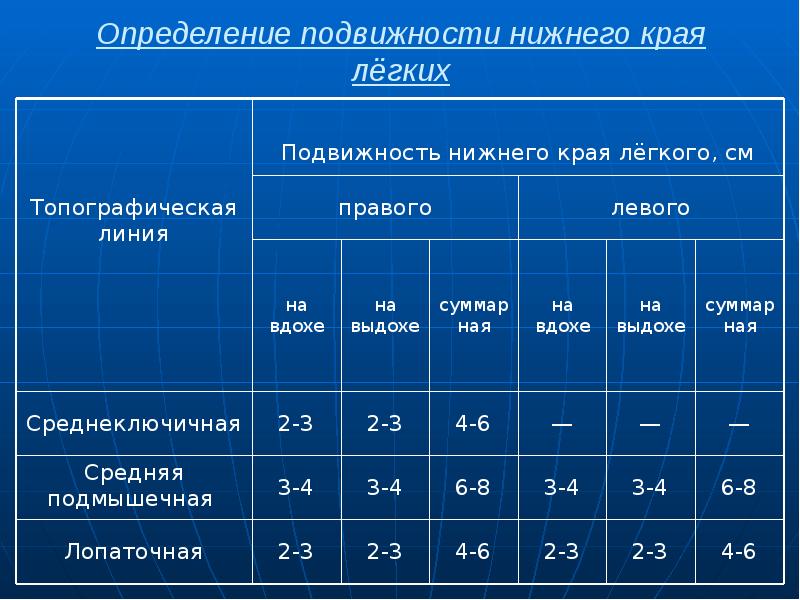 Определение подвижности нижнего края лёгких

| Топографическая линия | Подвижность нижнего края лёгкого, см | | | | | |
|---|---|---|---|---|---|---|
| | правого | | | левого | | |
| | на вдохе | на выдохе | суммарная | на вдохе | на выдохе | суммарная |
| Среднеключичная | 2-3 | 2-3 | 4-6 | — | — | — |
| Средняя подмышечная | 3-4 | 3-4 | 6-8 | 3-4 | 3-4 | 6-8 |
| Лопаточная | 2-3 | 2-3 | 4-6 | 2-3 | 2-3 | 4-6 |